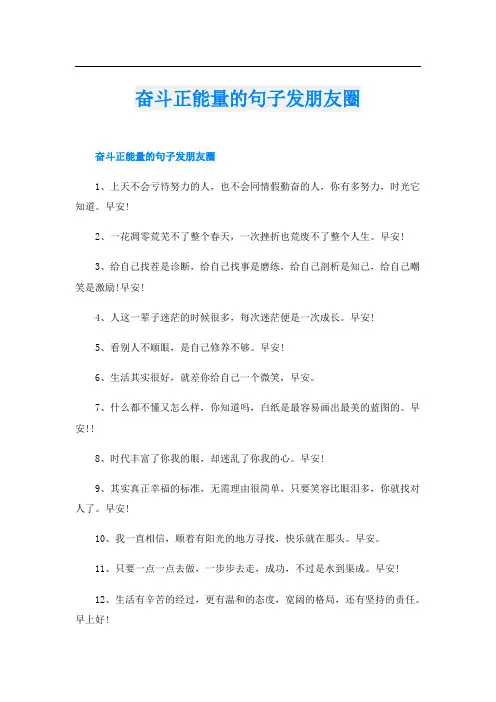 奋斗正能量的句子发朋友圈

奋斗正能量的句子发朋友圈

1、上天不会亏待努力的人，也不会同情假勤奋的人，你有多努力，时光它知道。早安！

2、一花凋零荒芜不了整个春天，一次挫折也荒废不了整个人生。早安！

3、给自己找茬是诊断，给自己找事是磨练，给自己剖析是知己，给自己嘲笑是激励！早安！

4、人这一辈子迷茫的时候很多，每次迷茫便是一次成长。早安！

5、看别人不顺眼，是自己修养不够。早安！

6、生活其实很好，就差你给自己一个微笑，早安。

7、什么都不懂又怎么样，你知道吗，白纸是最容易画出最美的蓝图的。早安！！

8、时代丰富了你我的眼，却迷乱了你我的心。早安！

9、其实真正幸福的标准，无需理由很简单，只要笑容比眼泪多，你就找对人了。早安！

10、我一直相信，顺着有阳光的地方寻找，快乐就在那头。早安。

11、只要一点一点去做，一步步去走，成功，不过是水到渠成。早安！

12、生活有辛苦的经过，更有温和的态度，宽阔的格局，还有坚持的责任。早上好！